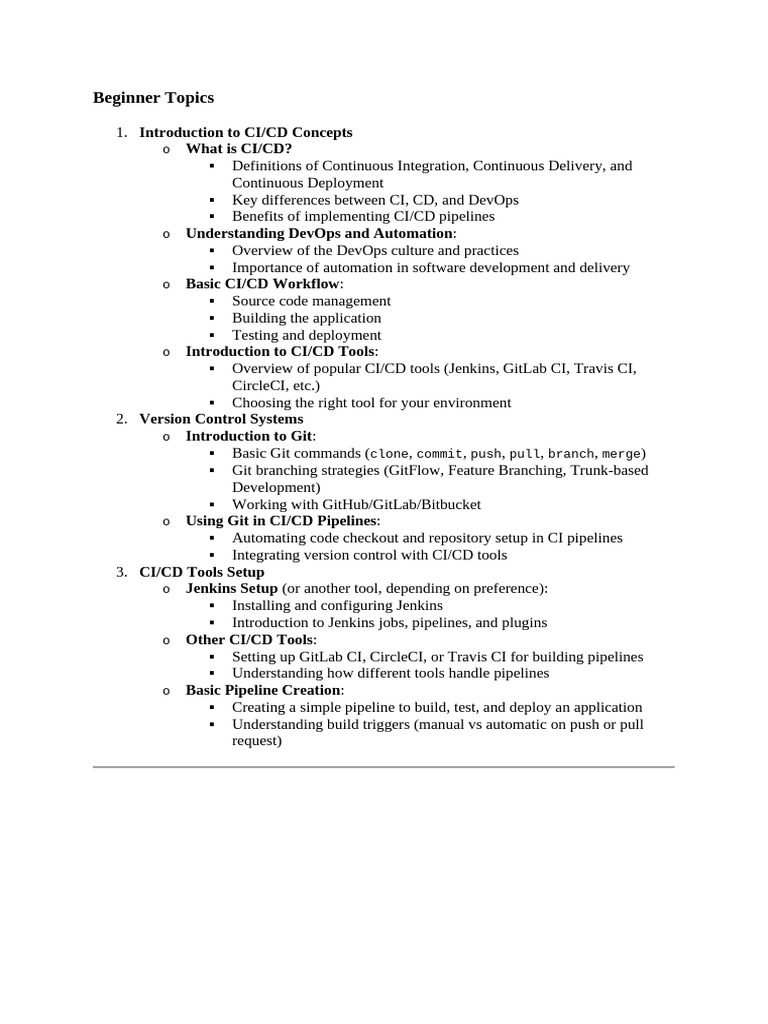 Beginner Topics

1. Introduction to CI/CD Concepts
   o What is CI/CD?
      ▪ Definitions of Continuous Integration, Continuous Delivery, and Continuous Deployment
      ▪ Key differences between CI, CD, and DevOps
      ▪ Benefits of implementing CI/CD pipelines
   o Understanding DevOps and Automation:
      ▪ Overview of the DevOps culture and practices
      ▪ Importance of automation in software development and delivery
   o Basic CI/CD Workflow:
      ▪ Source code management
      ▪ Building the application
      ▪ Testing and deployment
   o Introduction to CI/CD Tools:
      ▪ Overview of popular CI/CD tools (Jenkins, GitLab CI, Travis CI, CircleCI, etc.)
      ▪ Choosing the right tool for your environment
2. Version Control Systems
   o Introduction to Git:
      ▪ Basic Git commands (clone, commit, push, pull, branch, merge)
      ▪ Git branching strategies (GitFlow, Feature Branching, Trunk-based Development)
      ▪ Working with GitHub/GitLab/Bitbucket
   o Using Git in CI/CD Pipelines:
      ▪ Automating code checkout and repository setup in CI pipelines
      ▪ Integrating version control with CI/CD tools
3. CI/CD Tools Setup
   o Jenkins Setup (or another tool, depending on preference):
      ▪ Installing and configuring Jenkins
      ▪ Introduction to Jenkins jobs, pipelines, and plugins
   o Other CI/CD Tools:
      ▪ Setting up GitLab CI, CircleCI, or Travis CI for building pipelines
      ▪ Understanding how different tools handle pipelines
   o Basic Pipeline Creation:
      ▪ Creating a simple pipeline to build, test, and deploy an application
      ▪ Understanding build triggers (manual vs automatic on push or pull request)